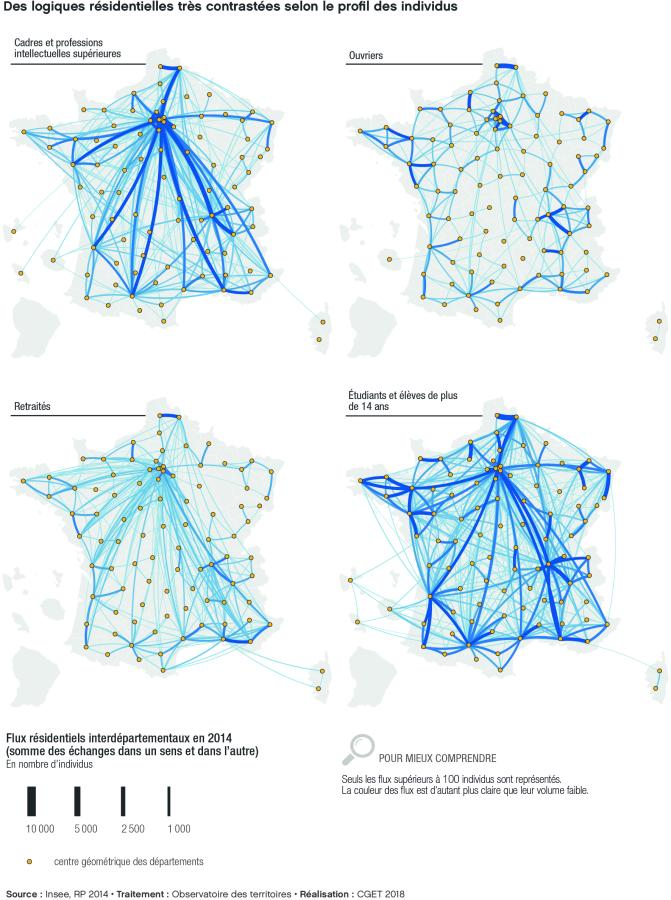 Des logiques résidentielles très contrastées selon le profil des individus

Cadres et professions intellectuelles supérieures

Ouvriers

Retraités

Étudiants et élèves de plus de 14 ans

Flux résidentiels interdépartementaux en 2014 (somme des échanges dans un sens et dans l'autre)
En nombre d'individus

10 000 5 000 2 500 1 000

centre géométrique des départements

POUR MIEUX COMPRENDRE

Seuls les flux supérieurs à 100 individus sont représentés.
La couleur des flux est d'autant plus claire que leur volume faible.

Source : Insee, RP 2014 • Traitement : Observatoire des territoires • Réalisation : CGET 2018